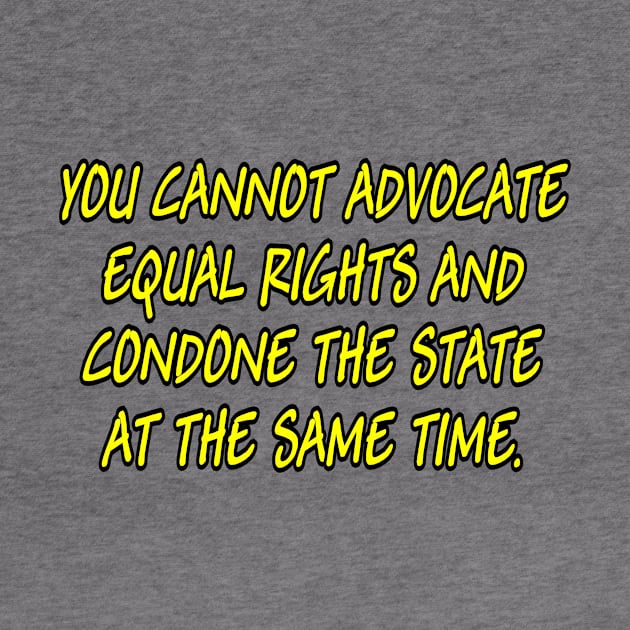 YOU CANNOT ADVOCATE EQUAL RIGHTS AND CONDONE THE STATE AT THE SAME TIME.